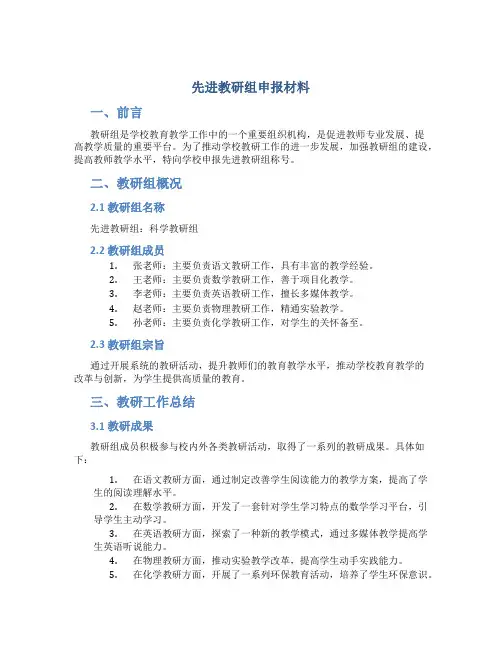 先进教研组申报材料

一、前言

教研组是学校教育教学工作中的一个重要组织机构，是促进教师专业发展、提高教学质量的重要平台。为了推动学校教研工作的进一步发展，加强教研组的建设，提高教师教学水平，特向学校申报先进教研组称号。

二、教研组概况

2.1 教研组名称

先进教研组：科学教研组

2.2 教研组成员

1. 张老师：主要负责语文教研工作，具有丰富的教学经验。
2. 王老师：主要负责数学教研工作，善于项目化教学。
3. 李老师：主要负责英语教研工作，擅长多媒体教学。
4. 赵老师：主要负责物理教研工作，精通实验教学。
5. 孙老师：主要负责化学教研工作，对学生的关怀备至。

2.3 教研组宗旨

通过开展系统的教研活动，提升教师们的教育教学水平，推动学校教育教学的改革与创新，为学生提供高质量的教育。

三、教研工作总结

3.1 教研成果

教研组成员积极参与校内外各类教研活动，取得了一系列的教研成果。具体如下：

1. 在语文教研方面，通过制定改善学生阅读能力的教学方案，提高了学生的阅读理解水平。
2. 在数学教研方面，开发了一套针对学生学习特点的数学学习平台，引导学生主动学习。
3. 在英语教研方面，探索了一种新的教学模式，通过多媒体教学提高学生英语听说能力。
4. 在物理教研方面，推动实验教学改革，提高学生动手实践能力。
5. 在化学教研方面，开展了一系列环保教育活动，培养了学生环保意识。